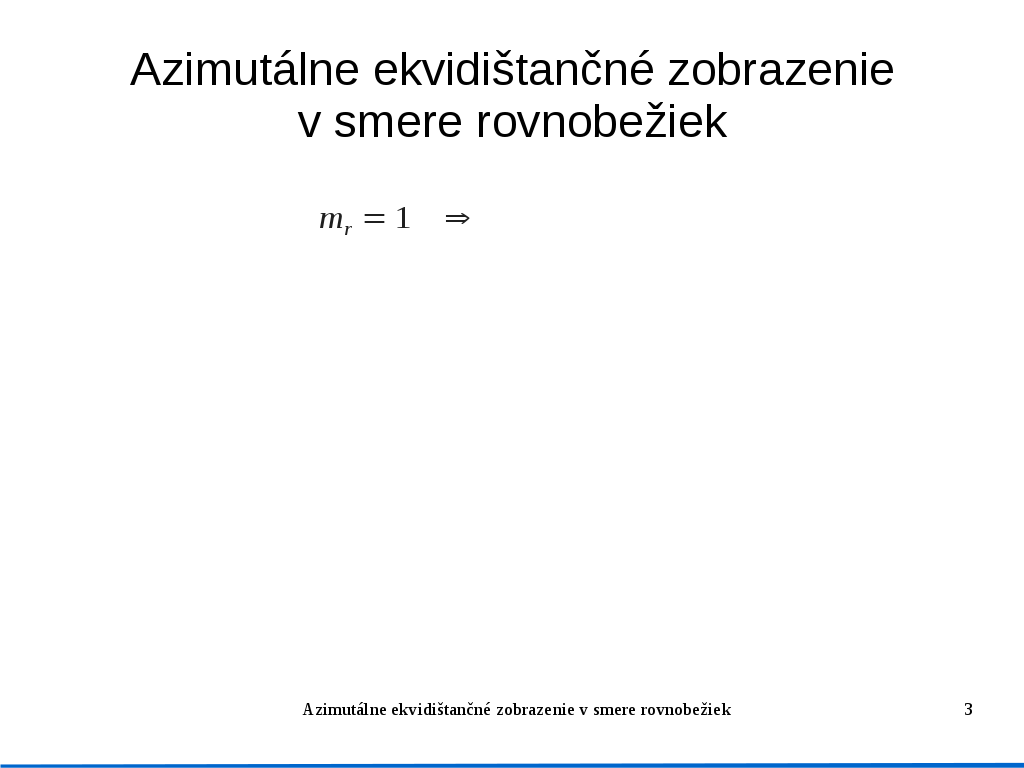 Azimutálne ekvidištančné zobrazenie v smere rovnobežiek

$m_r = 1 \quad \Rightarrow$

Azimutálne ekvidištančné zobrazenie v smere rovnobežiek

3